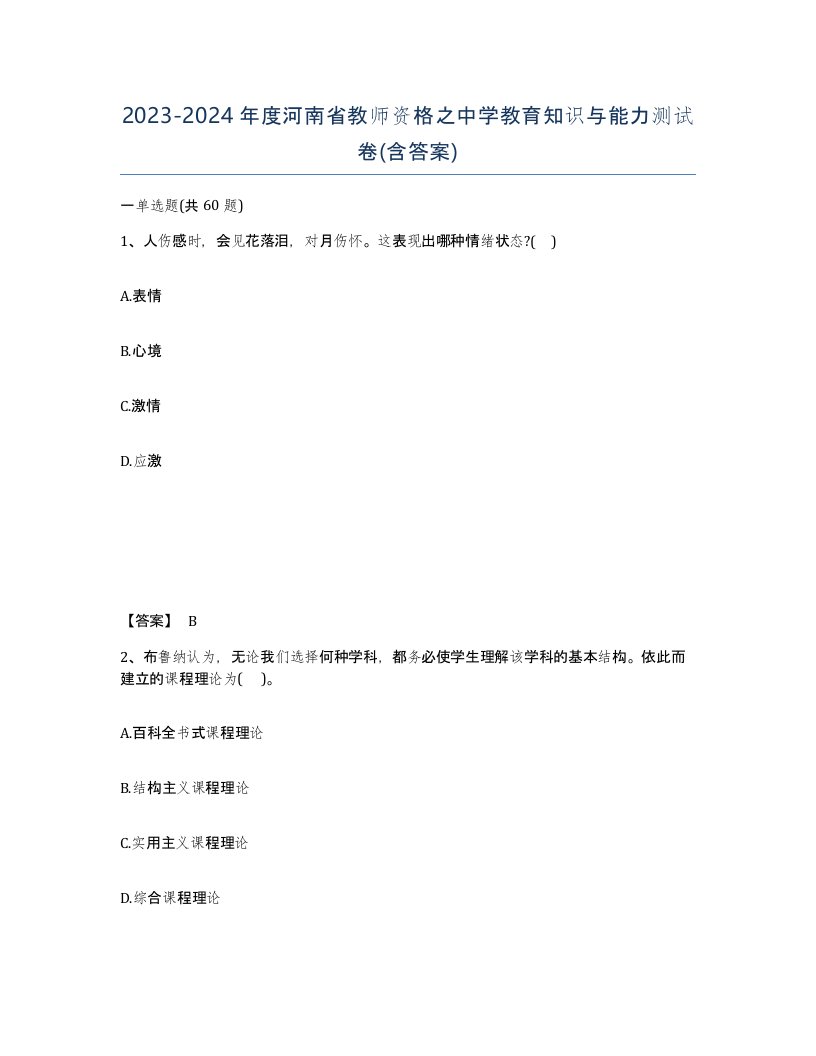 2023-2024年度河南省教师资格之中学教育知识与能力测试卷(含答案)

一单选题(共60题)

1、人伤感时，会见花落泪，对月伤怀。这表现出哪种情绪状态?( )

A.表情

B.心境

C.激情

D.应激

【答案】 B

2、布鲁纳认为，无论我们选择何种学科，都务必使学生理解该学科的基本结构。依此而建立的课程理论为( )。

A.百科全书式课程理论

B.结构主义课程理论

C.实用主义课程理论

D.综合课程理论